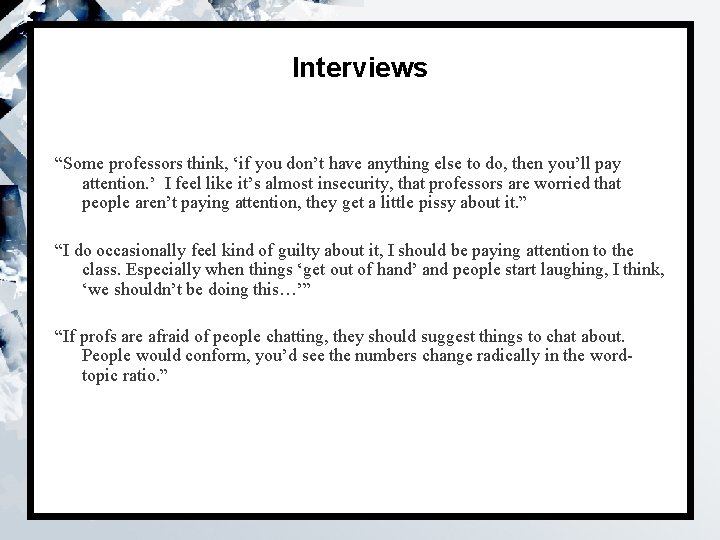 Interviews

“Some professors think, ‘if you don’t have anything else to do, then you’ll pay attention.’ I feel like it’s almost insecurity, that professors are worried that people aren’t paying attention, they get a little pissy about it.”

“I do occasionally feel kind of guilty about it, I should be paying attention to the class. Especially when things ‘get out of hand’ and people start laughing, I think, ‘we shouldn’t be doing this…’”

“If profs are afraid of people chatting, they should suggest things to chat about. People would conform, you’d see the numbers change radically in the word-topic ratio.”